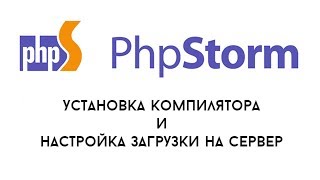 phpS PhpStorm

УСТАНОВКА КОМПИЛЯТОРА
И
НАСТРОЙКА ЗАГРУЗКИ НА СЕРВЕР